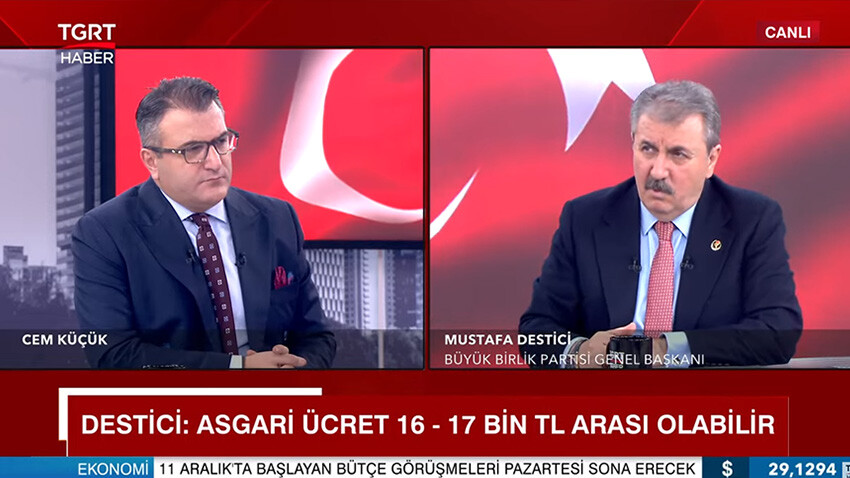 TGRT HABER

CANLI

CEM KÜÇÜK

MUSTAFA DESTİCİ
BÜYÜK BİRLİK PARTİSİ GENEL BAŞKANI

DESTİCİ: ASGARİ ÜCRET 16 - 17 BİN TL ARASI OLABİLİR

EKONOMİ 11 ARALIK'TA BAŞLAYAN BÜTÇE GÖRÜŞMELERİ PAZARTESİ SONA ERECEK $ 29,1294